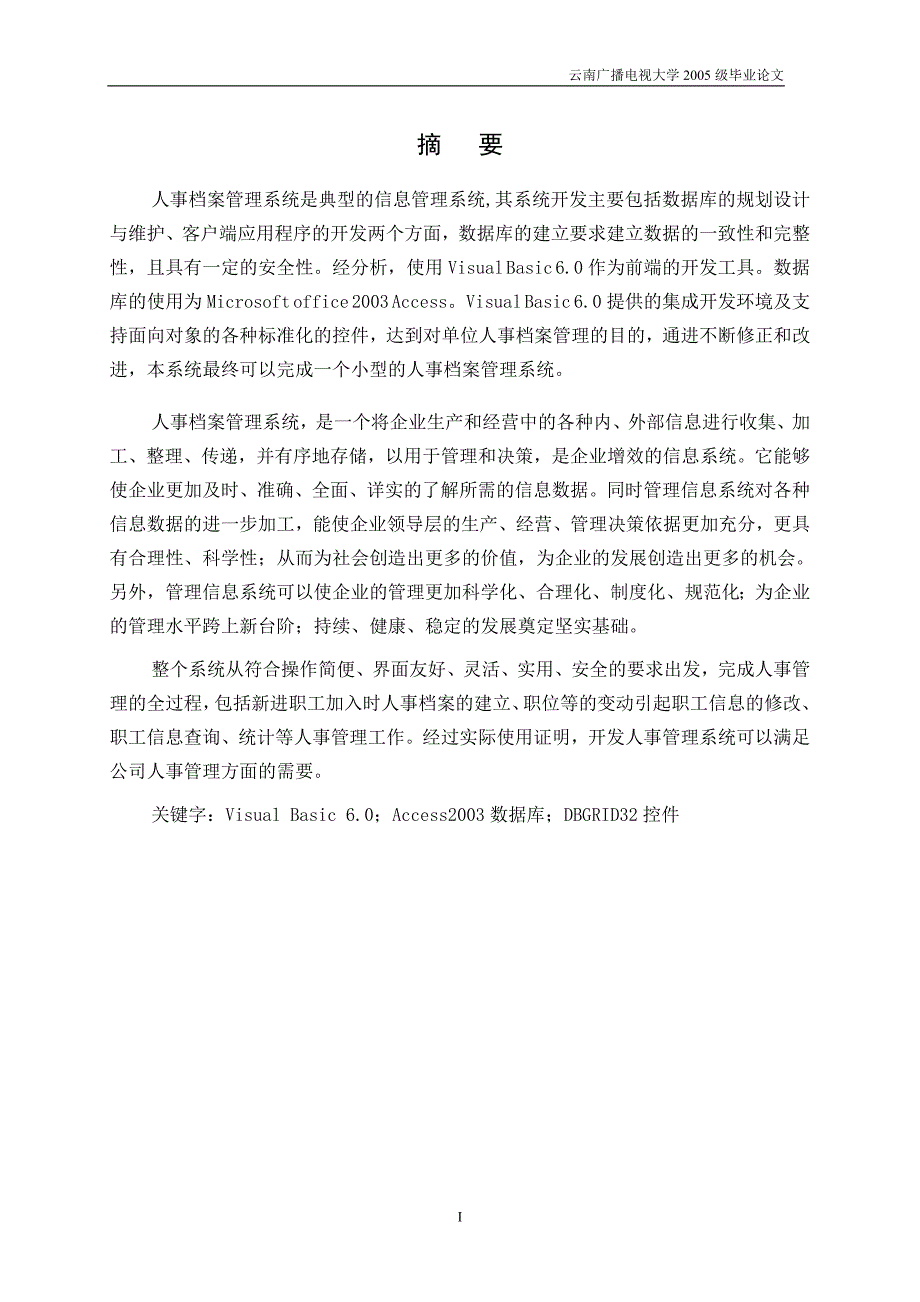 云南广播电视大学 2005 级毕业论文

摘　要

人事档案管理系统是典型的信息管理系统,其系统开发主要包括数据库的规划设计与维护、客户端应用程序的开发两个方面，数据库的建立要求建立数据的一致性和完整性，且具有一定的安全性。经分析，使用 Visual Basic 6.0 作为前端的开发工具。数据库的使用为 Microsoft office 2003 Access。Visual Basic 6.0 提供的集成开发环境及支持面向对象的各种标准化的控件，达到对单位人事档案管理的目的，通进不断修正和改进，本系统最终可以完成一个小型的人事档案管理系统。

人事档案管理系统，是一个将企业生产和经营中的各种内、外部信息进行收集、加工、整理、传递，并有序地存储，以用于管理和决策，是企业增效的信息系统。它能够使企业更加及时、准确、全面、详实的了解所需的信息数据。同时管理信息系统对各种信息数据的进一步加工，能使企业领导层的生产、经营、管理决策依据更加充分，更具有合理性、科学性；从而为社会创造出更多的价值，为企业的发展创造出更多的机会。另外，管理信息系统可以使企业的管理更加科学化、合理化、制度化、规范化；为企业的管理水平跨上新台阶；持续、健康、稳定的发展奠定坚实基础。

整个系统从符合操作简便、界面友好、灵活、实用、安全的要求出发，完成人事管理的全过程，包括新进职工加入时人事档案的建立、职位等的变动引起职工信息的修改、职工信息查询、统计等人事管理工作。经过实际使用证明，开发人事管理系统可以满足公司人事管理方面的需要。

关键字：Visual Basic 6.0；Access2003 数据库；DBGRID32 控件

I